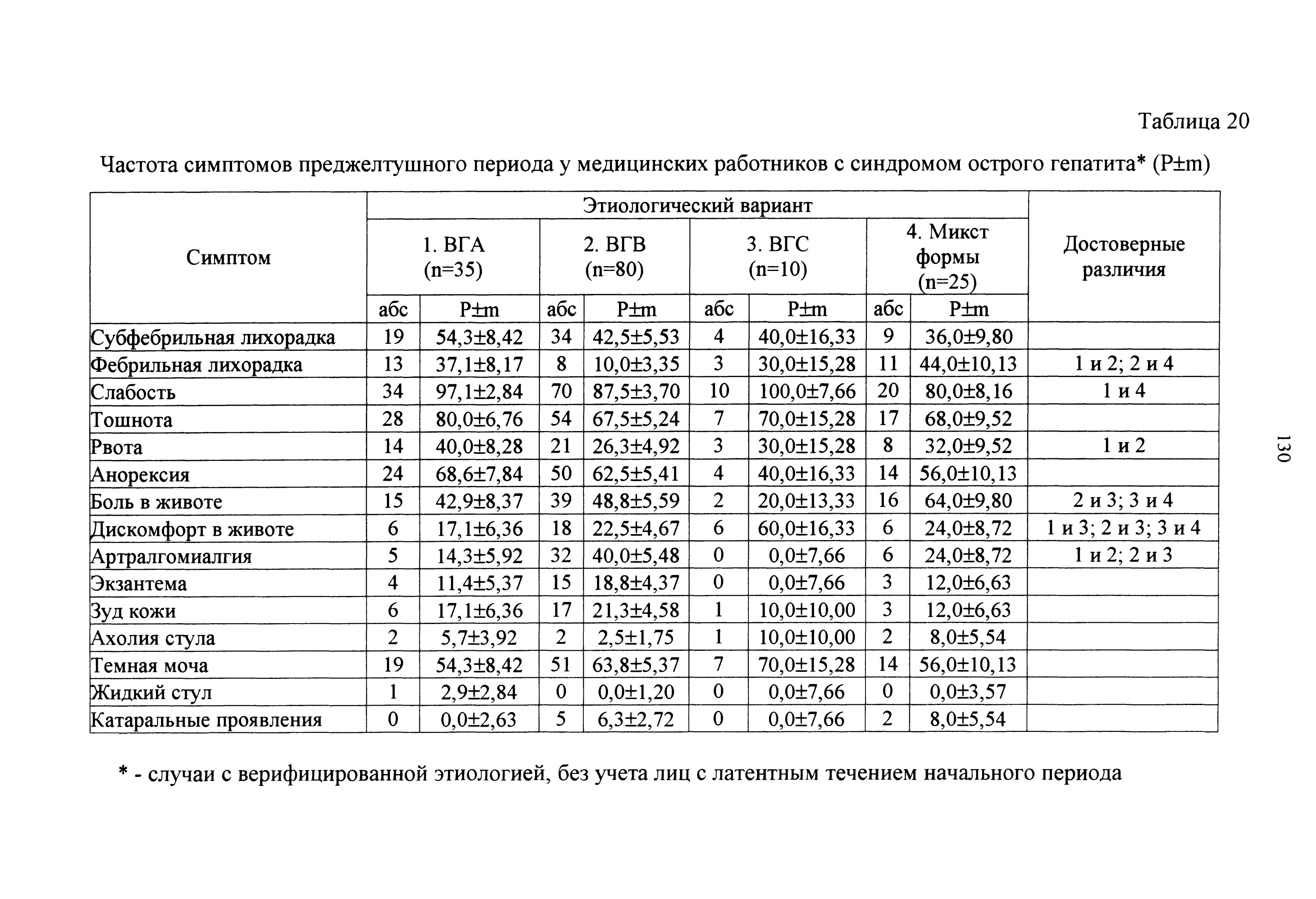 Таблица 20

Частота симптомов преджелтушного периода у медицинских работников с синдромом острого гепатита* (P±m)

| Симптом | Этиологический вариант | | | | | | | | Достоверные различия |
|---|---|---|---|---|---|---|---|---|---|
| | 1. ВГА (n=35) | | 2. ВГВ (n=80) | | 3. ВГС (n=10) | | 4. Микст формы (n=25) | | |
| | абс | P±m | абс | P±m | абс | P±m | абс | P±m | |
| Субфебрильная лихорадка | 19 | 54,3±8,42 | 34 | 42,5±5,53 | 4 | 40,0±16,33 | 9 | 36,0±9,80 | |
| Фебрильная лихорадка | 13 | 37,1±8,17 | 8 | 10,0±3,35 | 3 | 30,0±15,28 | 11 | 44,0±10,13 | 1 и 2; 2 и 4 |
| Слабость | 34 | 97,1±2,84 | 70 | 87,5±3,70 | 10 | 100,0±7,66 | 20 | 80,0±8,16 | 1 и 4 |
| Тошнота | 28 | 80,0±6,76 | 54 | 67,5±5,24 | 7 | 70,0±15,28 | 17 | 68,0±9,52 | |
| Рвота | 14 | 40,0±8,28 | 21 | 26,3±4,92 | 3 | 30,0±15,28 | 8 | 32,0±9,52 | 1 и 2 |
| Анорексия | 24 | 68,6±7,84 | 50 | 62,5±5,41 | 4 | 40,0±16,33 | 14 | 56,0±10,13 | |
| Боль в животе | 15 | 42,9±8,37 | 39 | 48,8±5,59 | 2 | 20,0±13,33 | 16 | 64,0±9,80 | 2 и 3; 3 и 4 |
| Дискомфорт в животе | 6 | 17,1±6,36 | 18 | 22,5±4,67 | 6 | 60,0±16,33 | 6 | 24,0±8,72 | 1 и 3; 2 и 3; 3 и 4 |
| Артралгомиалгия | 5 | 14,3±5,92 | 32 | 40,0±5,48 | 0 | 0,0±7,66 | 6 | 24,0±8,72 | 1 и 2; 2 и 3 |
| Экзантема | 4 | 11,4±5,37 | 15 | 18,8±4,37 | 0 | 0,0±7,66 | 3 | 12,0±6,63 | |
| Зуд кожи | 6 | 17,1±6,36 | 17 | 21,3±4,58 | 1 | 10,0±10,00 | 3 | 12,0±6,63 | |
| Ахолия стула | 2 | 5,7±3,92 | 2 | 2,5±1,75 | 1 | 10,0±10,00 | 2 | 8,0±5,54 | |
| Темная моча | 19 | 54,3±8,42 | 51 | 63,8±5,37 | 7 | 70,0±15,28 | 14 | 56,0±10,13 | |
| Жидкий стул | 1 | 2,9±2,84 | 0 | 0,0±1,20 | 0 | 0,0±7,66 | 0 | 0,0±3,57 | |
| Катаральные проявления | 0 | 0,0±2,63 | 5 | 6,3±2,72 | 0 | 0,0±7,66 | 2 | 8,0±5,54 | |

* - случаи с верифицированной этиологией, без учета лиц с латентным течением начального периода

130